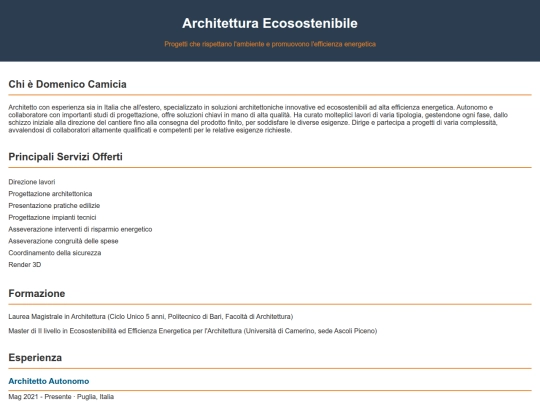 Architettura Ecosostenibile

Progetti che rispettano l'ambiente e promuovono l'efficienza energetica

Chi è Domenico Camicia

Architetto con esperienza sia in Italia che all'estero, specializzato in soluzioni architettoniche innovative ed ecosostenibili ad alta efficienza energetica. Autonomo e collaboratore con importanti studi di progettazione, offre soluzioni chiavi in mano di alta qualità. Ha curato molteplici lavori di varia tipologia, gestendone ogni fase, dallo schizzo iniziale alla direzione del cantiere fino alla consegna del prodotto finito, per soddisfare le diverse esigenze. Dirige e partecipa a progetti di varia complessità, avvalendosi di collaboratori altamente qualificati e competenti per le relative esigenze richieste.

Principali Servizi Offerti

Direzione lavori

Progettazione architettonica

Presentazione pratiche edilizie

Progettazione impianti tecnici

Asseverazione interventi di risparmio energetico

Asseverazione congruità delle spese

Coordinamento della sicurezza

Render 3D

Formazione

Laurea Magistrale in Architettura (Ciclo Unico 5 anni, Politecnico di Bari, Facoltà di Architettura)

Master di II livello in Ecosostenibilità ed Efficienza Energetica per l'Architettura (Università di Camerino, sede Ascoli Piceno)

Esperienza

Architetto Autonomo

Mag 2021 - Presente · Puglia, Italia